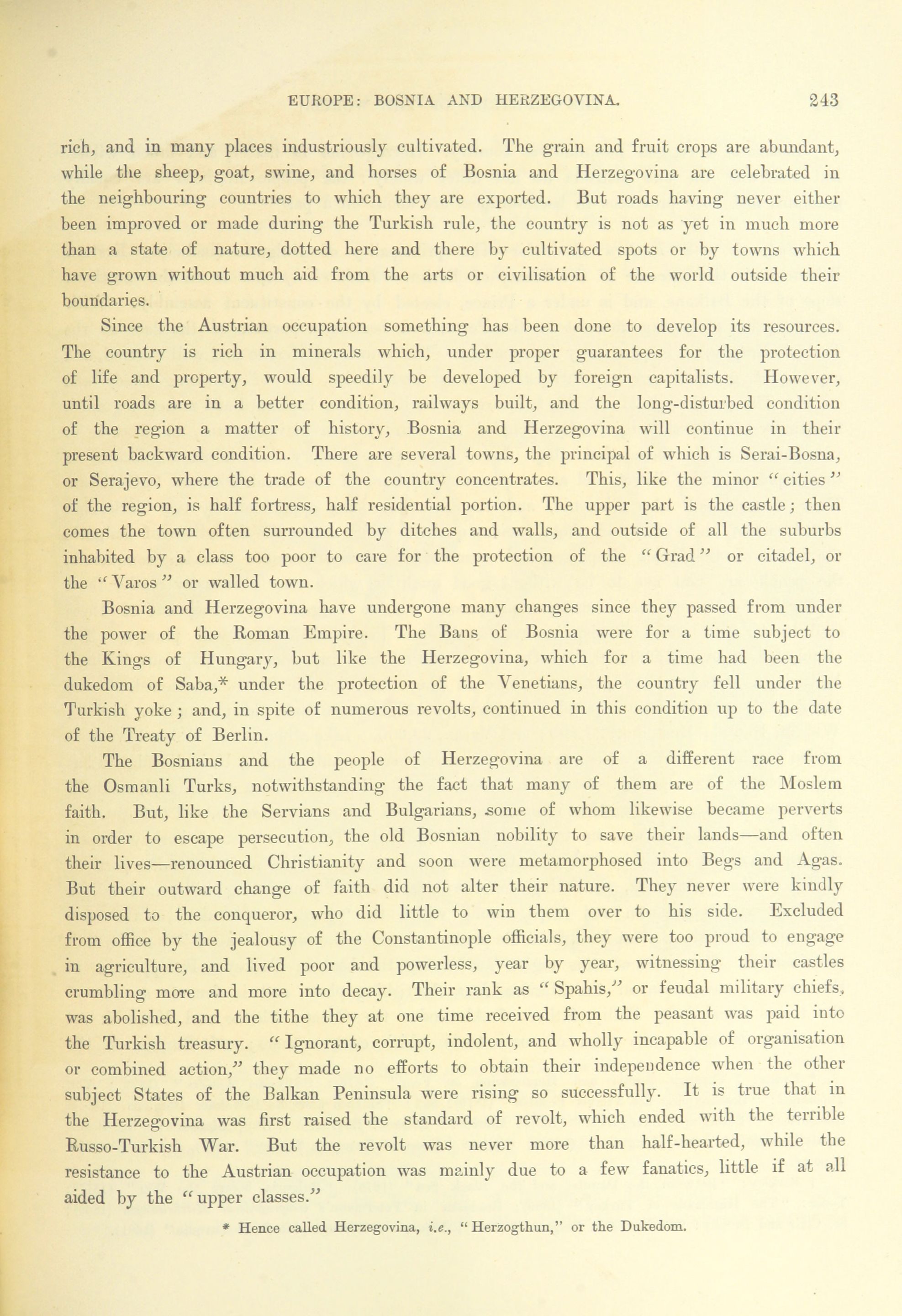 EUROPE: BOSNIA AND HERZEGOVINA. 243

rich, and in many places industriously cultivated. The grain and fruit crops are abundant, while the sheep, goat, swine, and horses of Bosnia and Herzegovina are celebrated in the neighbouring countries to which they are exported. But roads having never either been improved or made during the Turkish rule, the country is not as yet in much more than a state of nature, dotted here and there by cultivated spots or by towns which have grown without much aid from the arts or civilisation of the world outside their boundaries.

Since the Austrian occupation something has been done to develop its resources. The country is rich in minerals which, under proper guarantees for the protection of life and property, would speedily be developed by foreign capitalists. However, until roads are in a better condition, railways built, and the long-disturbed condition of the region a matter of history, Bosnia and Herzegovina will continue in their present backward condition. There are several towns, the principal of which is Serai-Bosna, or Serajevo, where the trade of the country concentrates. This, like the minor "cities" of the region, is half fortress, half residential portion. The upper part is the castle; then comes the town often surrounded by ditches and walls, and outside of all the suburbs inhabited by a class too poor to care for the protection of the "Grad" or citadel, or the "Varos" or walled town.

Bosnia and Herzegovina have undergone many changes since they passed from under the power of the Roman Empire. The Bans of Bosnia were for a time subject to the Kings of Hungary, but like the Herzegovina, which for a time had been the dukedom of Saba,* under the protection of the Venetians, the country fell under the Turkish yoke; and, in spite of numerous revolts, continued in this condition up to the date of the Treaty of Berlin.

The Bosnians and the people of Herzegovina are of a different race from the Osmanli Turks, notwithstanding the fact that many of them are of the Moslem faith. But, like the Servians and Bulgarians, some of whom likewise became perverts in order to escape persecution, the old Bosnian nobility to save their lands—and often their lives—renounced Christianity and soon were metamorphosed into Begs and Agas. But their outward change of faith did not alter their nature. They never were kindly disposed to the conqueror, who did little to win them over to his side. Excluded from office by the jealousy of the Constantinople officials, they were too proud to engage in agriculture, and lived poor and powerless, year by year, witnessing their castles crumbling more and more into decay. Their rank as "Spahis," or feudal military chiefs, was abolished, and the tithe they at one time received from the peasant was paid into the Turkish treasury. "Ignorant, corrupt, indolent, and wholly incapable of organisation or combined action," they made no efforts to obtain their independence when the other subject States of the Balkan Peninsula were rising so successfully. It is true that in the Herzegovina was first raised the standard of revolt, which ended with the terrible Russo-Turkish War. But the revolt was never more than half-hearted, while the resistance to the Austrian occupation was mainly due to a few fanatics, little if at all aided by the "upper classes."

* Hence called Herzegovina, i.e., "Herzogthun," or the Dukedom.